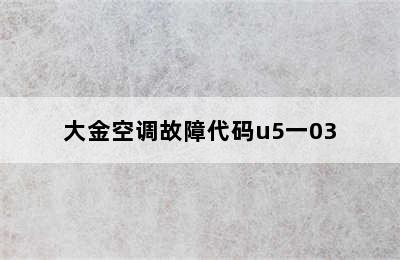 大金空调故障代码u5一03